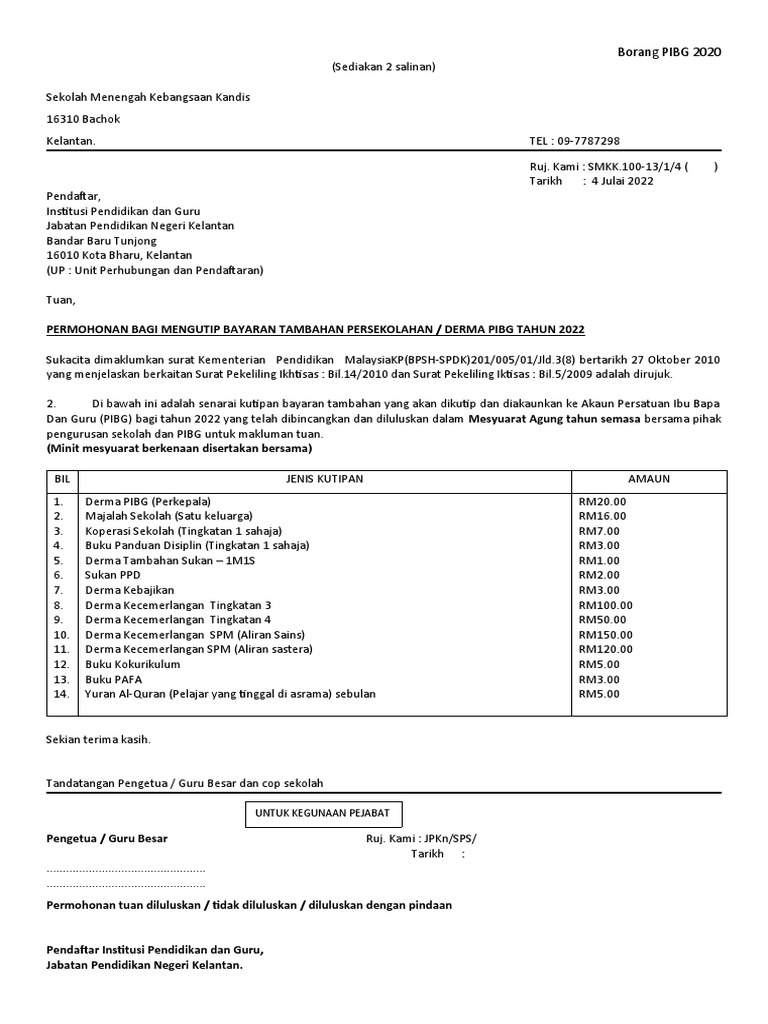 Borang PIBG 2020

(Sediakan 2 salinan)

Sekolah Menengah Kebangsaan Kandis

16310 Bachok

Kelantan.

TEL : 09-7787298

Ruj. Kami : SMKK.100-13/1/4 ( )
Tarikh : 4 Julai 2022

Pendaftar,
Institusi Pendidikan dan Guru
Jabatan Pendidikan Negeri Kelantan
Bandar Baru Tunjong
16010 Kota Bharu, Kelantan
(UP : Unit Perhubungan dan Pendaftaran)

Tuan,

PERMOHONAN BAGI MENGUTIP BAYARAN TAMBAHAN PERSEKOLAHAN / DERMA PIBG TAHUN 2022

Sukacita dimaklumkan surat Kementerian Pendidikan MalaysiaKP(BPSH-SPDK)201/005/01/Jld.3(8) bertarikh 27 Oktober 2010 yang menjelaskan berkaitan Surat Pekeliling Ikhtisas : Bil.14/2010 dan Surat Pekeliling Iktisas : Bil.5/2009 adalah dirujuk.

2. Di bawah ini adalah senarai kutipan bayaran tambahan yang akan dikutip dan diakaunkan ke Akaun Persatuan Ibu Bapa Dan Guru (PIBG) bagi tahun 2022 yang telah dibincangkan dan diluluskan dalam Mesyuarat Agung tahun semasa bersama pihak pengurusan sekolah dan PIBG untuk makluman tuan.
(Minit mesyuarat berkenaan disertakan bersama)

| BIL | JENIS KUTIPAN | AMAUN |
|---|---|---|
| 1. | Derma PIBG (Perkepala) | RM20.00 |
| 2. | Majalah Sekolah (Satu keluarga) | RM16.00 |
| 3. | Koperasi Sekolah (Tingkatan 1 sahaja) | RM7.00 |
| 4. | Buku Panduan Disiplin (Tingkatan 1 sahaja) | RM3.00 |
| 5. | Derma Tambahan Sukan – 1M1S | RM1.00 |
| 6. | Sukan PPD | RM2.00 |
| 7. | Derma Kebajikan | RM3.00 |
| 8. | Derma Kecemerlangan Tingkatan 3 | RM100.00 |
| 9. | Derma Kecemerlangan Tingkatan 4 | RM50.00 |
| 10. | Derma Kecemerlangan SPM (Aliran Sains) | RM150.00 |
| 11. | Derma Kecemerlangan SPM (Aliran sastera) | RM120.00 |
| 12. | Buku Kokurikulum | RM5.00 |
| 13. | Buku PAFA | RM3.00 |
| 14. | Yuran Al-Quran (Pelajar yang tinggal di asrama) sebulan | RM5.00 |

Sekian terima kasih.

Tandatangan Pengetua / Guru Besar dan cop sekolah

UNTUK KEGUNAAN PEJABAT

Pengetua / Guru Besar

Ruj. Kami : JPKn/SPS/
Tarikh :

..................................................
..................................................

Permohonan tuan diluluskan / tidak diluluskan / diluluskan dengan pindaan

Pendaftar Institusi Pendidikan dan Guru,
Jabatan Pendidikan Negeri Kelantan.